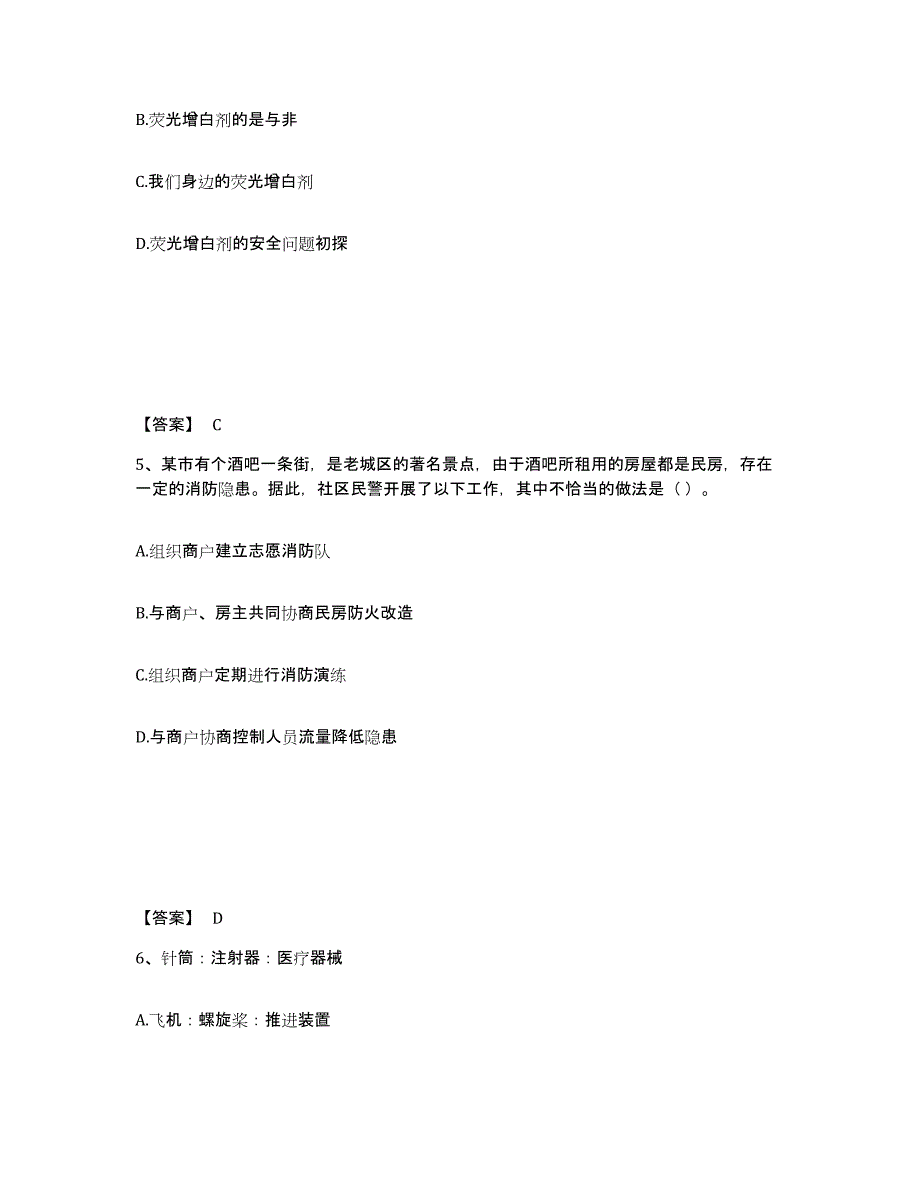 B.荧光增白剂的是与非

C.我们身边的荧光增白剂

D.荧光增白剂的安全问题初探

【答案】 C

5、某市有个酒吧一条街，是老城区的著名景点，由于酒吧所租用的房屋都是民房，存在一定的消防隐患。据此，社区民警开展了以下工作，其中不恰当的做法是（ ）。

A.组织商户建立志愿消防队

B.与商户、房主共同协商民房防火改造

C.组织商户定期进行消防演练

D.与商户协商控制人员流量降低隐患

【答案】 D

6、针筒：注射器：医疗器械

A.飞机：螺旋桨：推进装置